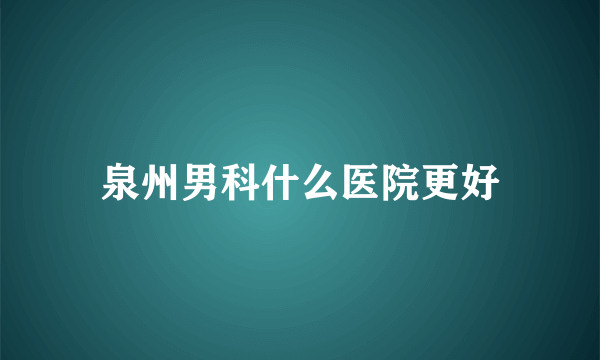 泉州男科什么医院更好